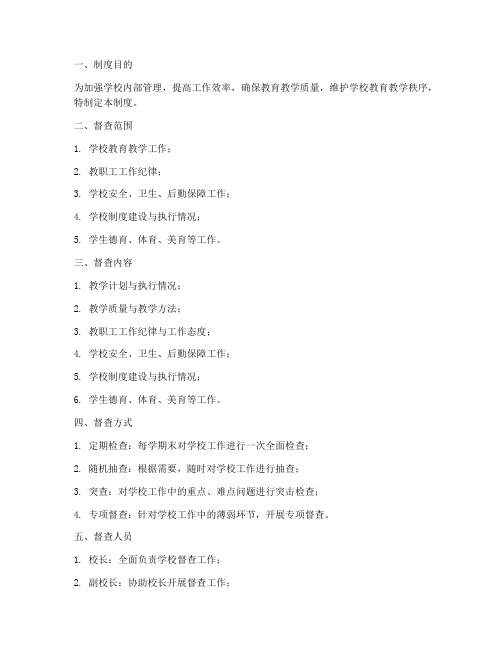 一、制度目的

为加强学校内部管理，提高工作效率，确保教育教学质量，维护学校教育教学秩序，特制定本制度。

二、督查范围

1. 学校教育教学工作；

2. 教职工工作纪律；

3. 学校安全、卫生、后勤保障工作；

4. 学校制度建设与执行情况；

5. 学生德育、体育、美育等工作。

三、督查内容

1. 教学计划与执行情况；

2. 教学质量与教学方法；

3. 教职工工作纪律与工作态度；

4. 学校安全、卫生、后勤保障工作；

5. 学校制度建设与执行情况；

6. 学生德育、体育、美育等工作。

四、督查方式

1. 定期检查：每学期末对学校工作进行一次全面检查；

2. 随机抽查：根据需要，随时对学校工作进行抽查；

3. 突查：对学校工作中的重点、难点问题进行突击检查；

4. 专项督查：针对学校工作中的薄弱环节，开展专项督查。

五、督查人员

1. 校长：全面负责学校督查工作；

2. 副校长：协助校长开展督查工作；